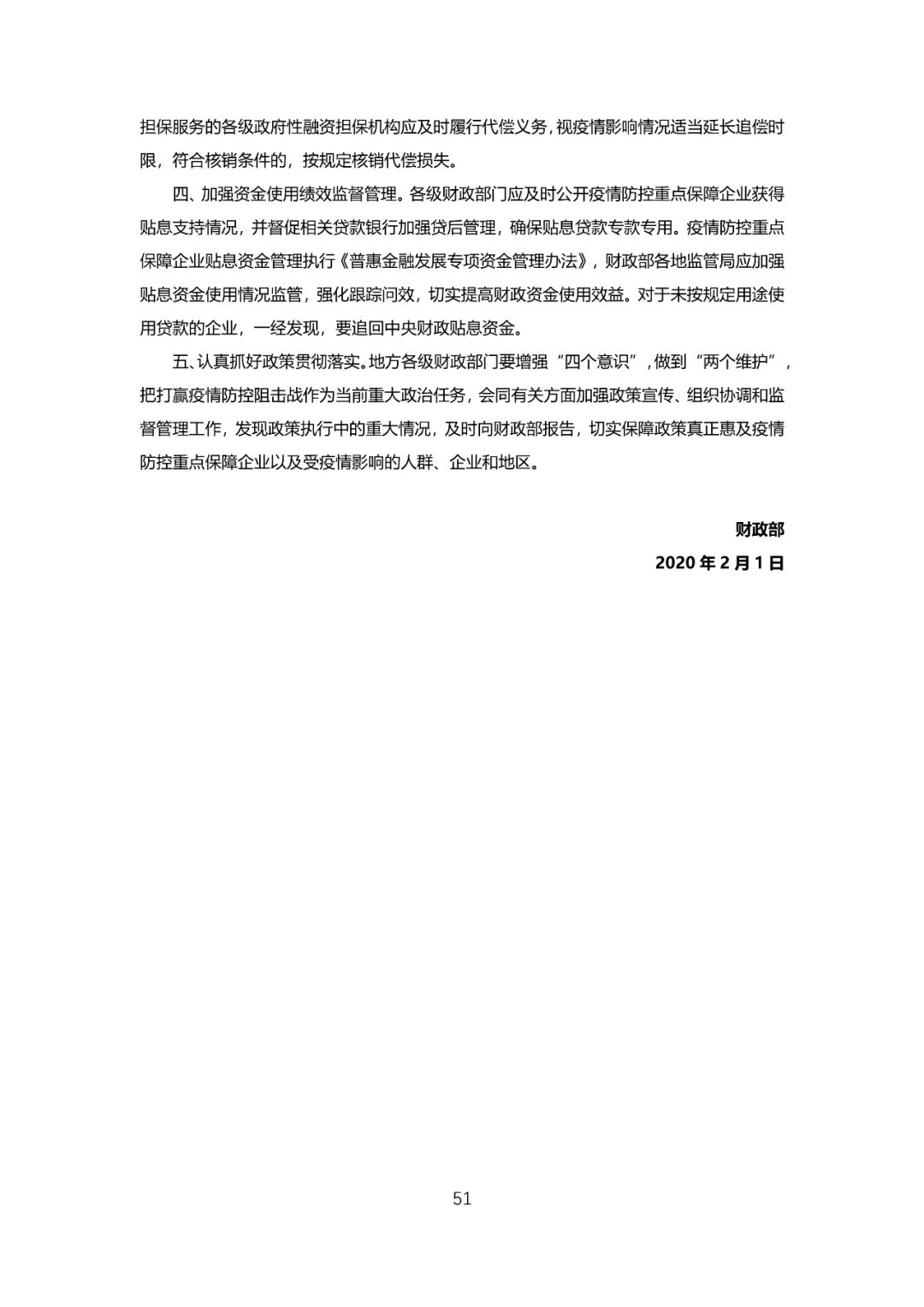 担保服务的各级政府性融资担保机构应及时履行代偿义务，视疫情影响情况适当延长追偿时限，符合核销条件的，按规定核销代偿损失。

四、加强资金使用绩效监督管理。各级财政部门应及时公开疫情防控重点保障企业获得贴息支持情况，并督促相关贷款银行加强贷后管理，确保贴息贷款专款专用。疫情防控重点保障企业贴息资金管理执行《普惠金融发展专项资金管理办法》，财政部各地监管局应加强贴息资金使用情况监管，强化跟踪问效，切实提高财政资金使用效益。对于未按规定用途使用贷款的企业，一经发现，要追回中央财政贴息资金。

五、认真抓好政策贯彻落实。地方各级财政部门要增强“四个意识”，做到“两个维护”，把打赢疫情防控阻击战作为当前重大政治任务，会同有关方面加强政策宣传、组织协调和监督管理工作，发现政策执行中的重大情况，及时向财政部报告，切实保障政策真正惠及疫情防控重点保障企业以及受疫情影响的人群、企业和地区。

财政部

2020 年 2 月 1 日

51